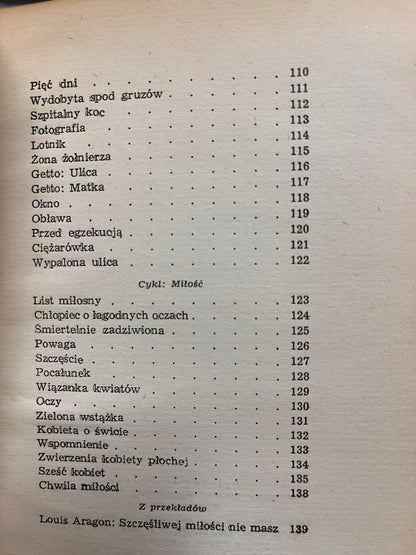 110
Pięć dni 111
Wydobyta spod gruzów 112
Szpitalny koc 113
Fotografia 114
Lotnik 115
Żona żołnierza 116
Getto: Ulica 117
Getto: Matka 118
Okno 119
Obława 120
Przed egzekucją 121
Ciężarówka 122
Wypalona ulica

Cykl: Miłość

List miłosny 123
Chłopiec o łagodnych oczach 124
Śmiertelnie zadziwiona 125
Powaga 126
Szczęście 127
Pocałunek 128
Wiązanka kwiatów 129
Oczy 130
Zielona wstążka 131
Kobieta o świcie 132
Wspomnienie 133
Zwierzenia kobiety płochej 134
Sześć kobiet 135
Chwila miłości 138

Z przekładów

Louis Aragon: Szczęśliwej miłości nie masz 139